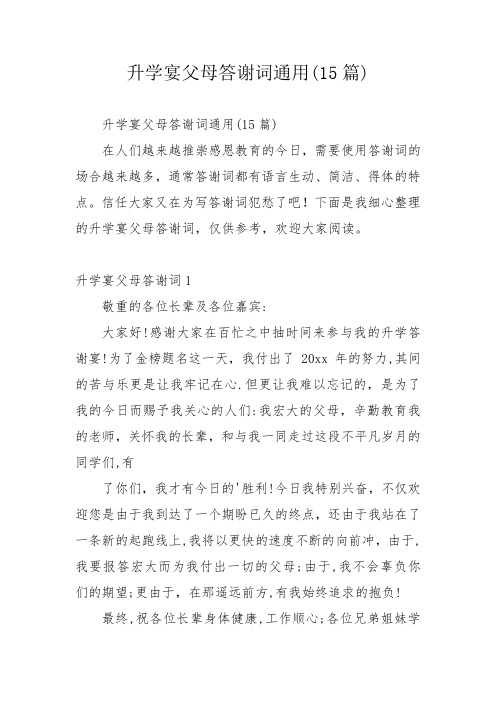 升学宴父母答谢词通用(15 篇)

升学宴父母答谢词通用(15 篇)

在人们越来越推崇感恩教育的今日，需要使用答谢词的场合越来越多，通常答谢词都有语言生动、简洁、得体的特点。信任大家又在为写答谢词犯愁了吧！下面是我细心整理的升学宴父母答谢词，仅供参考，欢迎大家阅读。

升学宴父母答谢词 1

敬重的各位长辈及各位嘉宾:

大家好!感谢大家在百忙之中抽时间来参与我的升学答谢宴!为了金榜题名这一天，我付出了 20xx 年的努力,其间的苦与乐更是让我牢记在心.但更让我难以忘记的，是为了我的今日而赐予我关心的人们:我宏大的父母，辛勤教育我的老师，关怀我的长辈，和与我一同走过这段不平凡岁月的同学们,有

了你们，我才有今日的'胜利!今日我特别兴奋，不仅欢迎您是由于我到达了一个期盼已久的终点，还由于我站在了一条新的起跑线上,我将以更快的速度不断的向前冲，由于,我要报答宏大而为我付出一切的父母;由于,我不会辜负你们的期望;更由于，在那遥远前方,有我始终追求的抱负!

最终,祝各位长辈身体健康,工作顺心;各位兄弟姐妹学